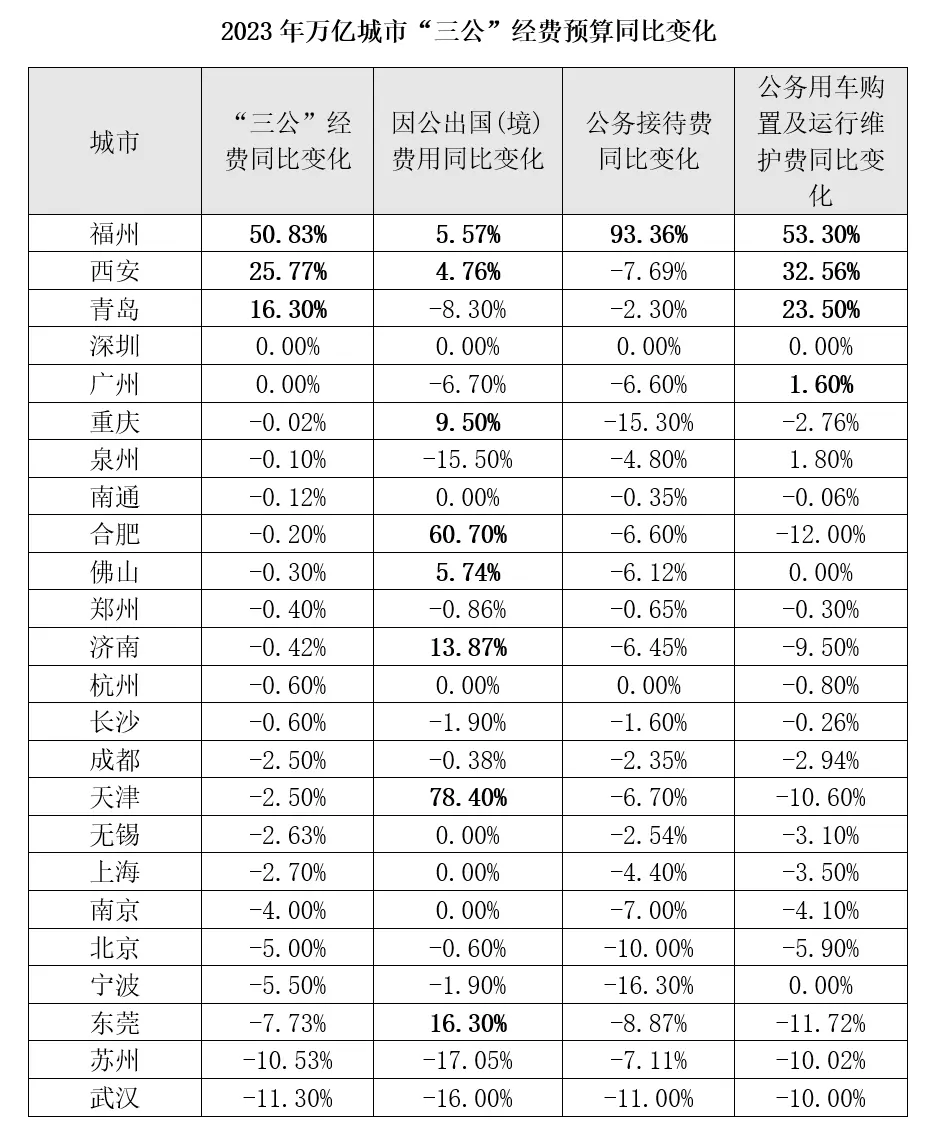 2023 年万亿城市“三公”经费预算同比变化

| 城市 | “三公”经费同比变化 | 因公出国(境)费用同比变化 | 公务接待费同比变化 | 公务用车购置及运行维护费同比变化 |
|---|---|---|---|---|
| 福州 | 50.83% | 5.57% | 93.36% | 53.30% |
| 西安 | 25.77% | 4.76% | -7.69% | 32.56% |
| 青岛 | 16.30% | -8.30% | -2.30% | 23.50% |
| 深圳 | 0.00% | 0.00% | 0.00% | 0.00% |
| 广州 | 0.00% | -6.70% | -6.60% | 1.60% |
| 重庆 | -0.02% | 9.50% | -15.30% | -2.76% |
| 泉州 | -0.10% | -15.50% | -4.80% | 1.80% |
| 南通 | -0.12% | 0.00% | -0.35% | -0.06% |
| 合肥 | -0.20% | 60.70% | -6.60% | -12.00% |
| 佛山 | -0.30% | 5.74% | -6.12% | 0.00% |
| 郑州 | -0.40% | -0.86% | -0.65% | -0.30% |
| 济南 | -0.42% | 13.87% | -6.45% | -9.50% |
| 杭州 | -0.60% | 0.00% | 0.00% | -0.80% |
| 长沙 | -0.60% | -1.90% | -1.60% | -0.26% |
| 成都 | -2.50% | -0.38% | -2.35% | -2.94% |
| 天津 | -2.50% | 78.40% | -6.70% | -10.60% |
| 无锡 | -2.63% | 0.00% | -2.54% | -3.10% |
| 上海 | -2.70% | 0.00% | -4.40% | -3.50% |
| 南京 | -4.00% | 0.00% | -7.00% | -4.10% |
| 北京 | -5.00% | -0.60% | -10.00% | -5.90% |
| 宁波 | -5.50% | -1.90% | -16.30% | 0.00% |
| 东莞 | -7.73% | 16.30% | -8.87% | -11.72% |
| 苏州 | -10.53% | -17.05% | -7.11% | -10.02% |
| 武汉 | -11.30% | -16.00% | -11.00% | -10.00% |